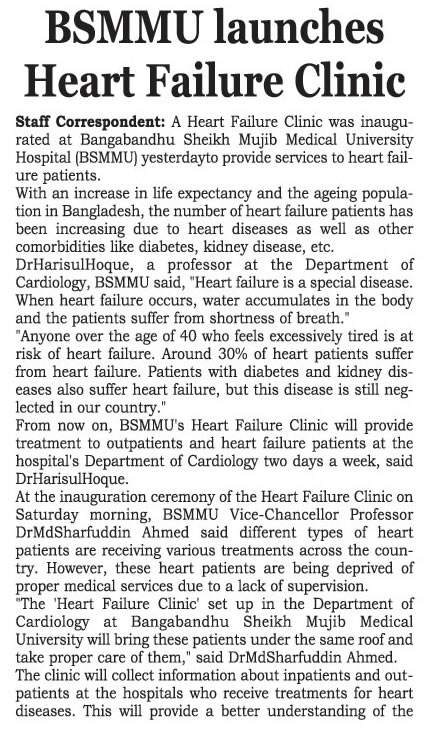 BSMMU launches Heart Failure Clinic

Staff Correspondent: A Heart Failure Clinic was inaugurated at Bangabandhu Sheikh Mujib Medical University Hospital (BSMMU) yesterdayto provide services to heart failure patients.

With an increase in life expectancy and the ageing population in Bangladesh, the number of heart failure patients has been increasing due to heart diseases as well as other comorbidities like diabetes, kidney disease, etc.

DrHarisulHoque, a professor at the Department of Cardiology, BSMMU said, "Heart failure is a special disease. When heart failure occurs, water accumulates in the body and the patients suffer from shortness of breath."

"Anyone over the age of 40 who feels excessively tired is at risk of heart failure. Around 30% of heart patients suffer from heart failure. Patients with diabetes and kidney diseases also suffer heart failure, but this disease is still neglected in our country."

From now on, BSMMU's Heart Failure Clinic will provide treatment to outpatients and heart failure patients at the hospital's Department of Cardiology two days a week, said DrHarisulHoque.

At the inauguration ceremony of the Heart Failure Clinic on Saturday morning, BSMMU Vice-Chancellor Professor DrMdSharfuddin Ahmed said different types of heart patients are receiving various treatments across the country. However, these heart patients are being deprived of proper medical services due to a lack of supervision.

"The 'Heart Failure Clinic' set up in the Department of Cardiology at Bangabandhu Sheikh Mujib Medical University will bring these patients under the same roof and take proper care of them," said DrMdSharfuddin Ahmed.

The clinic will collect information about inpatients and outpatients at the hospitals who receive treatments for heart diseases. This will provide a better understanding of the